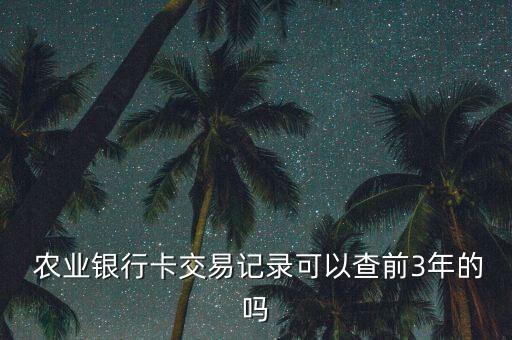 农业银行卡交易记录可以查前3年的吗